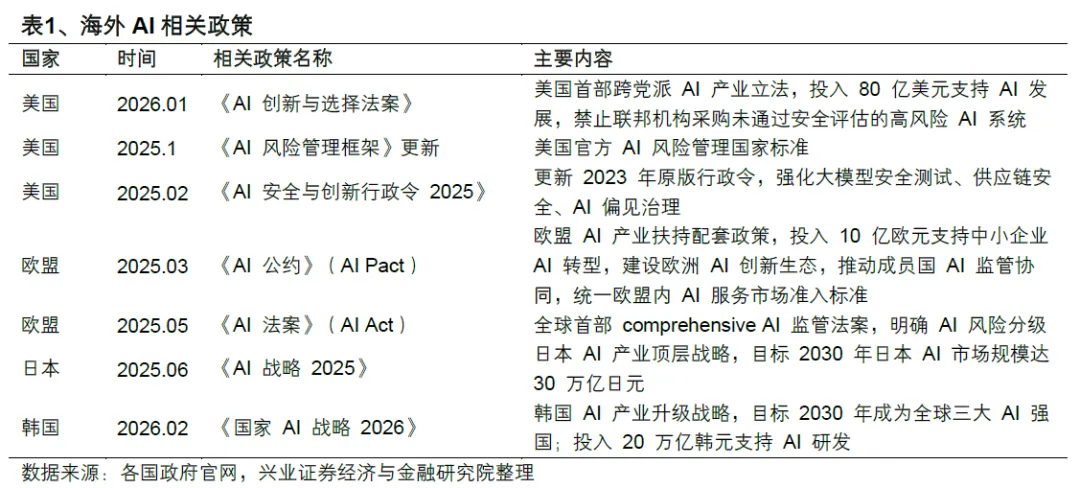 表1、海外 AI 相关政策

| 国家 | 时间 | 相关政策名称 | 主要内容 |
|---|---|---|---|
| 美国 | 2026.01 | 《AI 创新与选择法案》 | 美国首部跨党派 AI 产业立法，投入 80 亿美元支持 AI 发展，禁止联邦机构采购未通过安全评估的高风险 AI 系统 |
| 美国 | 2025.1 | 《AI 风险管理框架》更新 | 美国官方 AI 风险管理国家标准 |
| 美国 | 2025.02 | 《AI 安全与创新行政令 2025》 | 更新 2023 年原版行政令，强化大模型安全测试、供应链安全、AI 偏见治理 |
| 欧盟 | 2025.03 | 《AI 公约》（AI Pact） | 欧盟 AI 产业扶持配套政策，投入 10 亿欧元支持中小企业 AI 转型，建设欧洲 AI 创新生态，推动成员国 AI 监管协同，统一欧盟内 AI 服务市场准入标准 |
| 欧盟 | 2025.05 | 《AI 法案》（AI Act） | 全球首部 comprehensive AI 监管法案，明确 AI 风险分级 |
| 日本 | 2025.06 | 《AI 战略 2025》 | 日本 AI 产业顶层战略，目标 2030 年日本 AI 市场规模达 30 万亿日元 |
| 韩国 | 2026.02 | 《国家 AI 战略 2026》 | 韩国 AI 产业升级战略，目标 2030 年成为全球三大 AI 强国；投入 20 万亿韩元支持 AI 研发 |

数据来源：各国政府官网，兴业证券经济与金融研究院整理